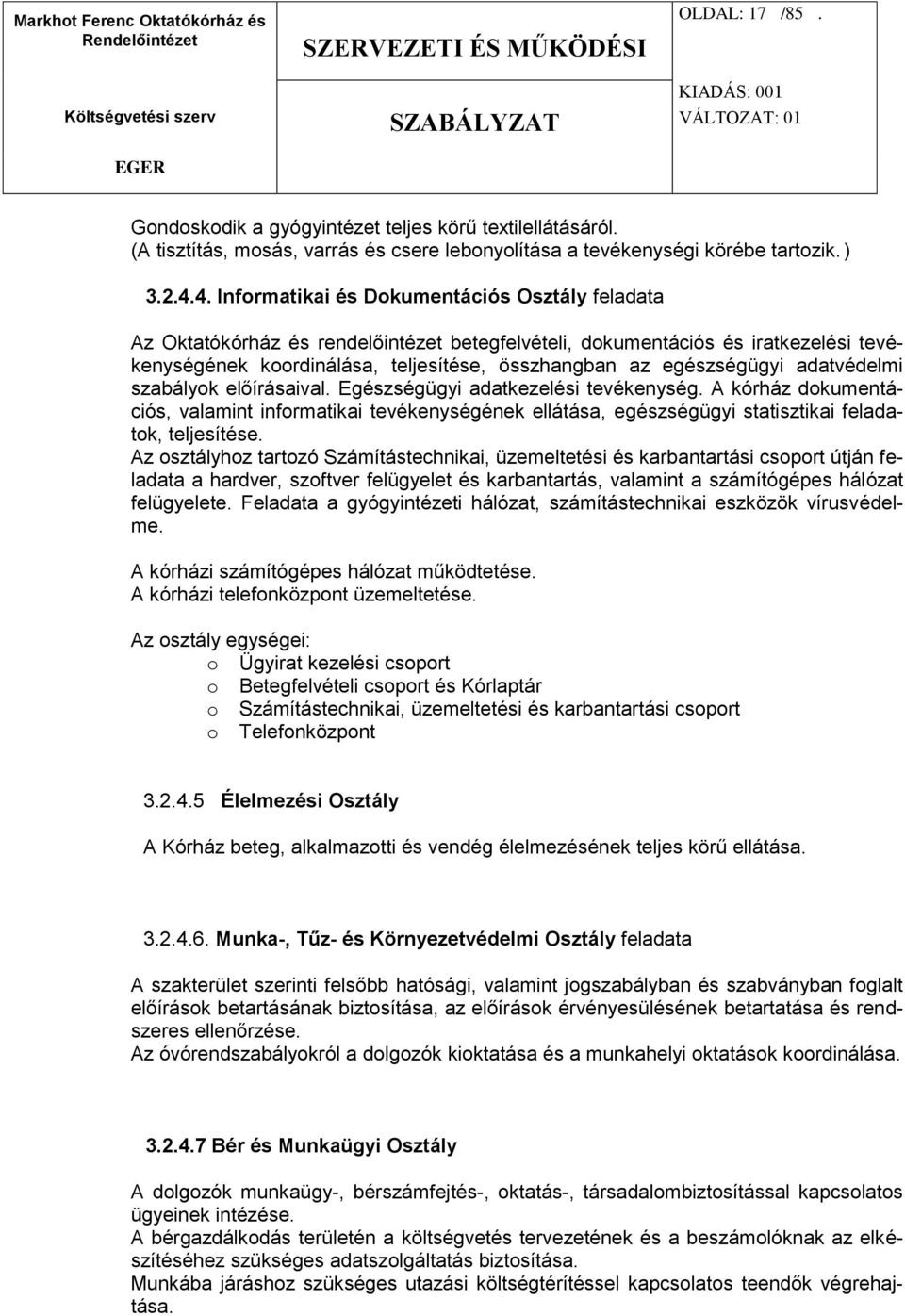 Markhot Ferenc Oktatókórház és Rendelőintézet

Költségvetési szerv

EGER

SZERVEZETI ÉS MŰKÖDÉSI

SZABÁLYZAT

OLDAL: 17 /85 .

KIADÁS: 001

VÁLTOZAT: 01

Gondoskodik a gyógyintézet teljes körű textilellátásáról.
(A tisztítás, mosás, varrás és csere lebonyolítása a tevékenységi körébe tartozik. )

3.2.4.4. Informatikai és Dokumentációs Osztály feladata

Az Oktatókórház és rendelőintézet betegfelvételi, dokumentációs és iratkezelési tevékenységének koordinálása, teljesítése, összhangban az egészségügyi adatvédelmi szabályok előírásaival. Egészségügyi adatkezelési tevékenység. A kórház dokumentációs, valamint informatikai tevékenységének ellátása, egészségügyi statisztikai feladatok, teljesítése.
Az osztályhoz tartozó Számítástechnikai, üzemeltetési és karbantartási csoport útján feladata a hardver, szoftver felügyelet és karbantartás, valamint a számítógépes hálózat felügyelete. Feladata a gyógyintézeti hálózat, számítástechnikai eszközök vírusvédelme.

A kórházi számítógépes hálózat működtetése.
A kórházi telefonközpont üzemeltetése.

Az osztály egységei:
o Ügyirat kezelési csoport
o Betegfelvételi csoport és Kórlaptár
o Számítástechnikai, üzemeltetési és karbantartási csoport
o Telefonközpont

3.2.4.5 Élelmezési Osztály

A Kórház beteg, alkalmazotti és vendég élelmezésének teljes körű ellátása.

3.2.4.6. Munka-, Tűz- és Környezetvédelmi Osztály feladata

A szakterület szerinti felsőbb hatósági, valamint jogszabályban és szabványban foglalt előírások betartásának biztosítása, az előírások érvényesülésének betartatása és rendszeres ellenőrzése.
Az óvórendszabályokról a dolgozók kioktatása és a munkahelyi oktatások koordinálása.

3.2.4.7 Bér és Munkaügyi Osztály

A dolgozók munkaügy-, bérszámfejtés-, oktatás-, társadalombiztosítással kapcsolatos ügyeinek intézése.
A bérgazdálkodás területén a költségvetés tervezetének és a beszámolóknak az elkészítéséhez szükséges adatszolgáltatás biztosítása.
Munkába járáshoz szükséges utazási költségtérítéssel kapcsolatos teendők végrehajtása.